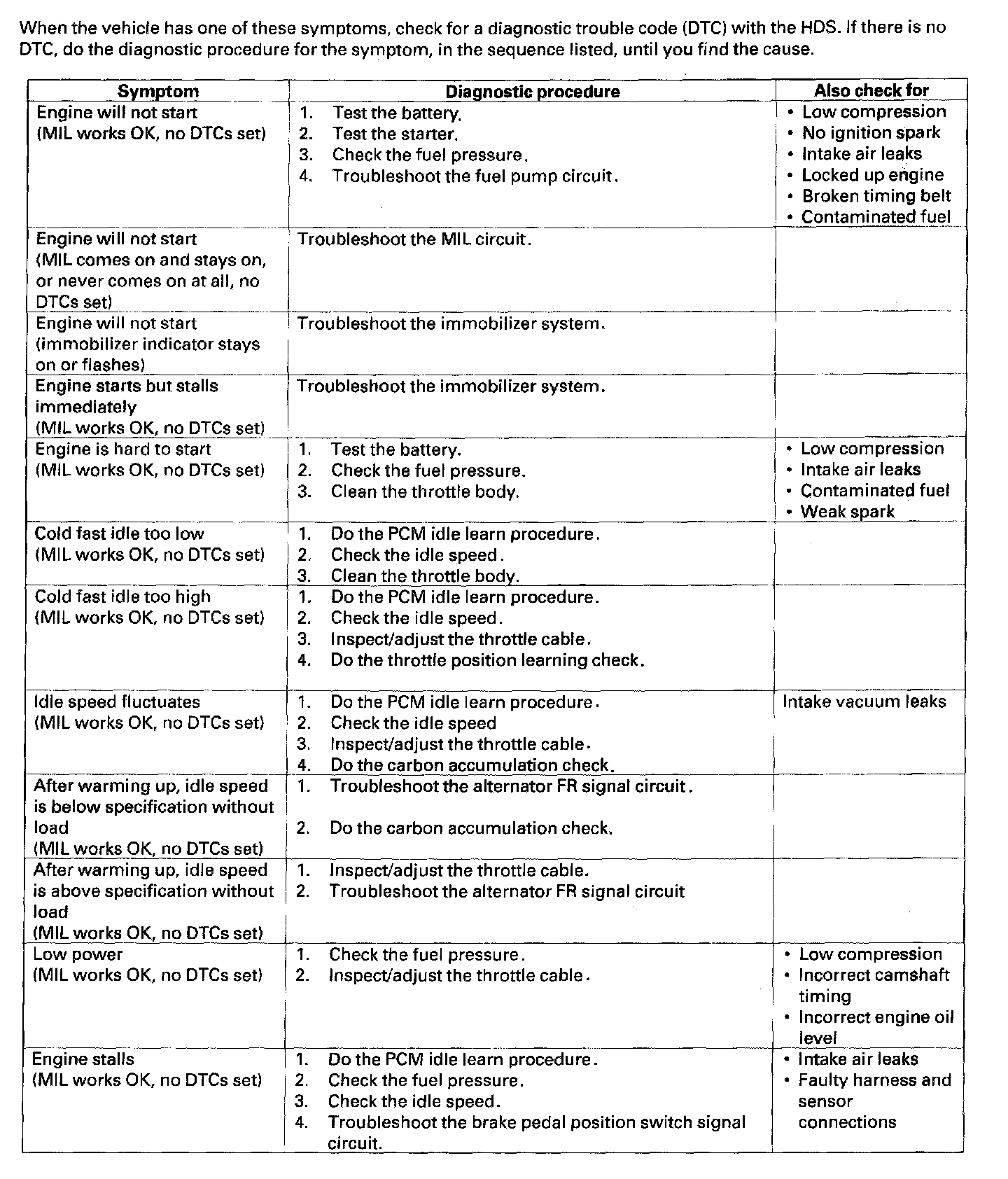 When the vehicle has one of these symptoms, check for a diagnostic trouble code (DTC) with the HDS. If there is no DTC, do the diagnostic procedure for the symptom, in the sequence listed, until you find the cause.

| Symptom | Diagnostic procedure | Also check for |
|---|---|---|
| Engine will not start (MIL works OK, no DTCs set) | 1. Test the battery. 2. Test the starter. 3. Check the fuel pressure. 4. Troubleshoot the fuel pump circuit. | • Low compression • No ignition spark • Intake air leaks • Locked up engine • Broken timing belt • Contaminated fuel |
| Engine will not start (MIL comes on and stays on, or never comes on at all, no DTCs set) | Troubleshoot the MIL circuit. | |
| Engine will not start (immobilizer indicator stays on or flashes) | Troubleshoot the immobilizer system. | |
| Engine starts but stalls immediately (MIL works OK, no DTCs set) | Troubleshoot the immobilizer system. | |
| Engine is hard to start (MIL works OK, no DTCs set) | 1. Test the battery. 2. Check the fuel pressure. 3. Clean the throttle body. | • Low compression • Intake air leaks • Contaminated fuel • Weak spark |
| Cold fast idle too low (MIL works OK, no DTCs set) | 1. Do the PCM idle learn procedure. 2. Check the idle speed. 3. Clean the throttle body. | |
| Cold fast idle too high (MIL works OK, no DTCs set) | 1. Do the PCM idle learn procedure. 2. Check the idle speed. 3. Inspect/adjust the throttle cable. 4. Do the throttle position learning check. | |
| Idle speed fluctuates (MIL works OK, no DTCs set) | 1. Do the PCM idle learn procedure. 2. Check the idle speed 3. Inspect/adjust the throttle cable. 4. Do the carbon accumulation check. | Intake vacuum leaks |
| After warming up, idle speed is below specification without load (MIL works OK, no DTCs set) | 1. Troubleshoot the alternator FR signal circuit. 2. Do the carbon accumulation check. | |
| After warming up, idle speed is above specification without load (MIL works OK, no DTCs set) | 1. Inspect/adjust the throttle cable. 2. Troubleshoot the alternator FR signal circuit | |
| Low power (MIL works OK, no DTCs set) | 1. Check the fuel pressure. 2. Inspect/adjust the throttle cable. | • Low compression • Incorrect camshaft timing • Incorrect engine oil level |
| Engine stalls (MIL works OK, no DTCs set) | 1. Do the PCM idle learn procedure. 2. Check the fuel pressure. 3. Check the idle speed. 4. Troubleshoot the brake pedal position switch signal circuit. | • Intake air leaks • Faulty harness and sensor connections |